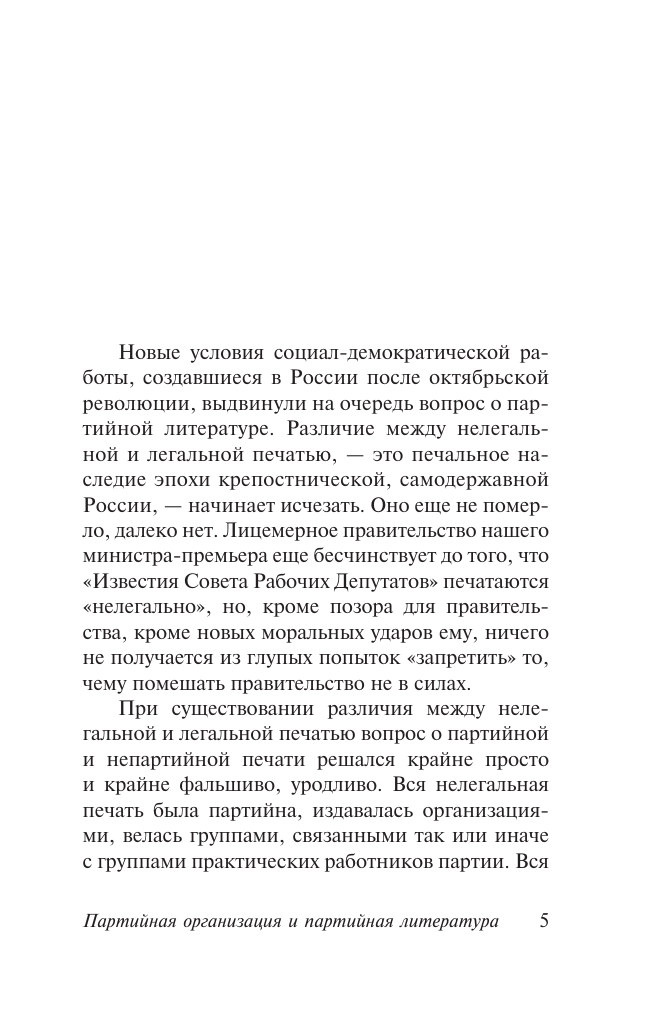 Новые условия социал-демократической работы, создавшиеся в России после октябрьской революции, выдвинули на очередь вопрос о партийной литературе. Различие между нелегальной и легальной печатью, — это печальное наследие эпохи крепостнической, самодержавной России, — начинает исчезать. Оно еще не померло, далеко нет. Лицемерное правительство нашего министра-премьера еще бесчинствует до того, что «Известия Совета Рабочих Депутатов» печатаются «нелегально», но, кроме позора для правительства, кроме новых моральных ударов ему, ничего не получается из глупых попыток «запретить» то, чему помешать правительство не в силах.

При существовании различия между нелегальной и легальной печатью вопрос о партийной и непартийной печати решался крайне просто и крайне фальшиво, уродливо. Вся нелегальная печать была партийна, издавалась организациями, велась группами, связанными так или иначе с группами практических работников партии. Вся

Партийная организация и партийная литература 5